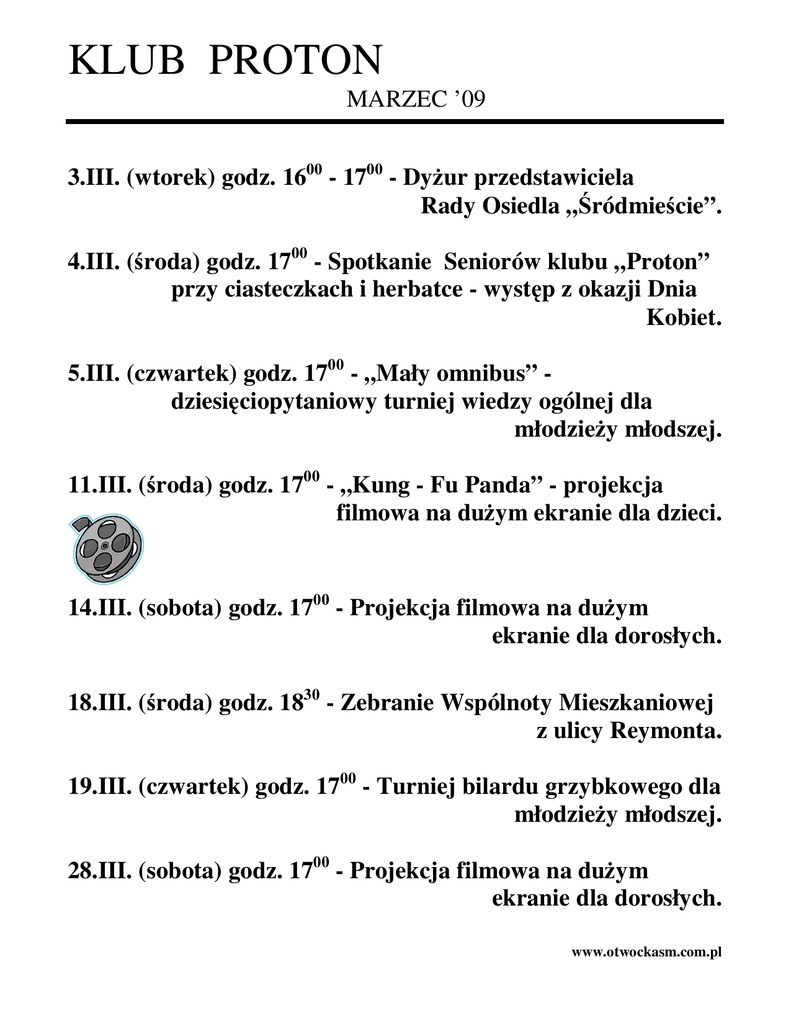 KLUB PROTON
MARZEC ’09

3.III. (wtorek) godz. $16^{00}$ - $17^{00}$ - Dyżur przedstawiciela Rady Osiedla „Śródmieście”.

4.III. (środa) godz. $17^{00}$ - Spotkanie Seniorów klubu „Proton” przy ciasteczkach i herbatce - występ z okazji Dnia Kobiet.

5.III. (czwartek) godz. $17^{00}$ - „Mały omnibus” - dziesięciopytaniowy turniej wiedzy ogólnej dla młodzieży młodszej.

11.III. (środa) godz. $17^{00}$ - „Kung - Fu Panda” - projekcja filmowa na dużym ekranie dla dzieci.

14.III. (sobota) godz. $17^{00}$ - Projekcja filmowa na dużym ekranie dla dorosłych.

18.III. (środa) godz. $18^{30}$ - Zebranie Wspólnoty Mieszkaniowej z ulicy Reymonta.

19.III. (czwartek) godz. $17^{00}$ - Turniej bilardu grzybkowego dla młodzieży młodszej.

28.III. (sobota) godz. $17^{00}$ - Projekcja filmowa na dużym ekranie dla dorosłych.

www.otwockasm.com.pl